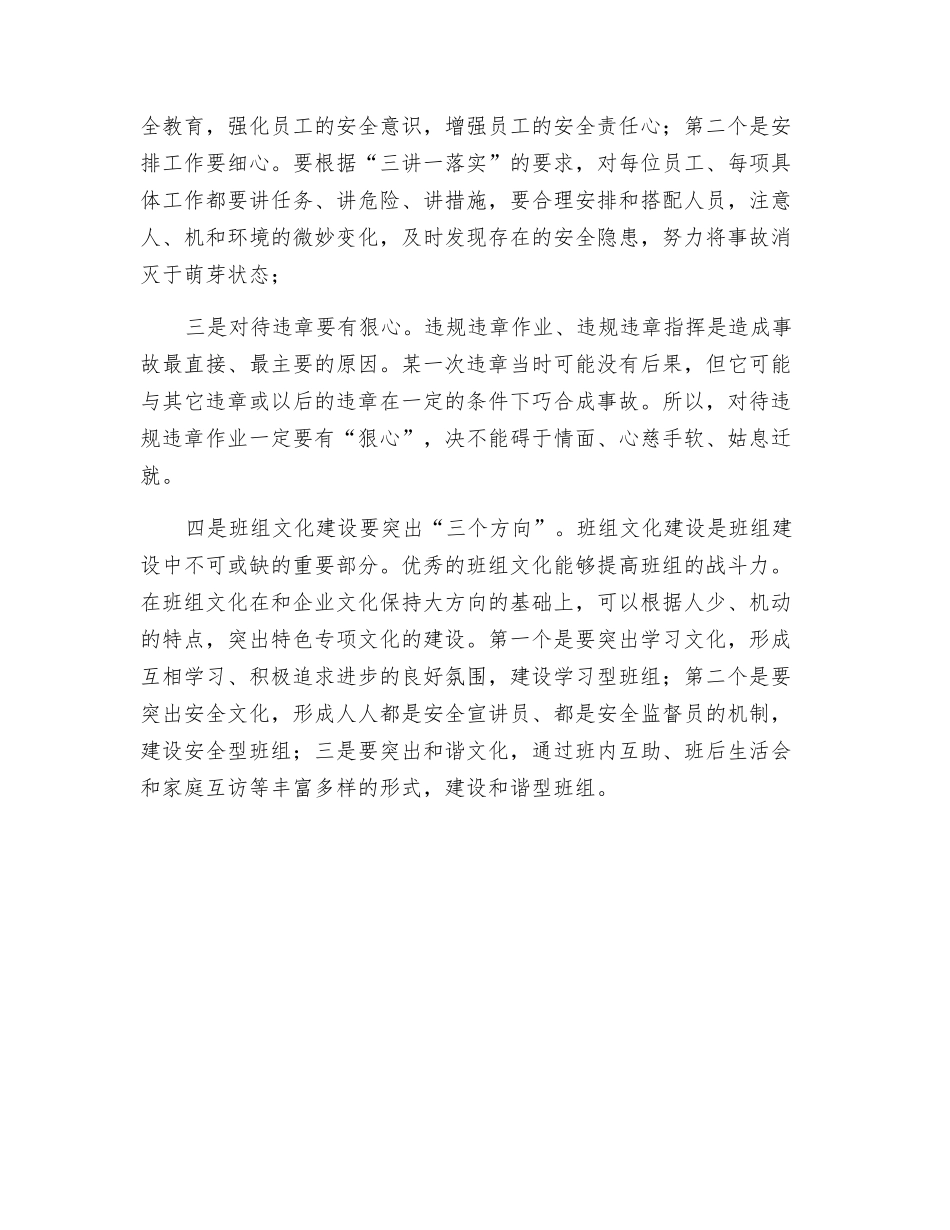 全教育，强化员工的安全意识，增强员工的安全责任心；第二个是安排工作要细心。要根据“三讲一落实”的要求，对每位员工、每项具体工作都要讲任务、讲危险、讲措施，要合理安排和搭配人员，注意人、机和环境的微妙变化，及时发现存在的安全隐患，努力将事故消灭于萌芽状态；

三是对待违章要有狠心。违规违章作业、违规违章指挥是造成事故最直接、最主要的原因。某一次违章当时可能没有后果，但它可能与其它违章或以后的违章在一定的条件下巧合成事故。所以，对待违规违章作业一定要有“狠心”，决不能碍于情面、心慈手软、姑息迁就。

四是班组文化建设要突出“三个方向”。班组文化建设是班组建设中不可或缺的重要部分。优秀的班组文化能够提高班组的战斗力。在班组文化在和企业文化保持大方向的基础上，可以根据人少、机动的特点，突出特色专项文化的建设。第一个是要突出学习文化，形成互相学习、积极追求进步的良好氛围，建设学习型班组；第二个是要突出安全文化，形成人人都是安全宣讲员、都是安全监督员的机制，建设安全型班组；三是要突出和谐文化，通过班内互助、班后生活会和家庭互访等丰富多样的形式，建设和谐型班组。